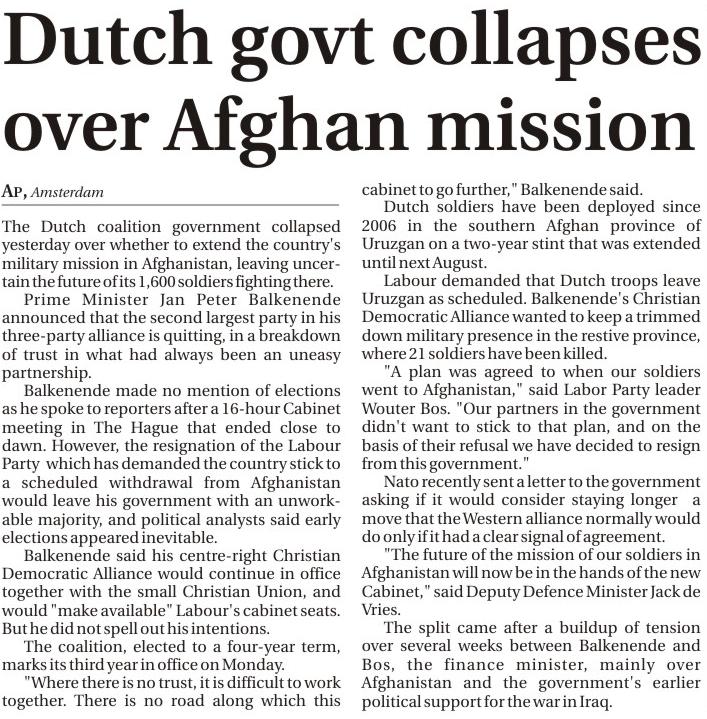 Dutch govt collapses over Afghan mission

AP, Amsterdam

The Dutch coalition government collapsed yesterday over whether to extend the country's military mission in Afghanistan, leaving uncertain the future of its 1,600 soldiers fighting there.

Prime Minister Jan Peter Balkenende announced that the second largest party in his three-party alliance is quitting, in a breakdown of trust in what had always been an uneasy partnership.

Balkenende made no mention of elections as he spoke to reporters after a 16-hour Cabinet meeting in The Hague that ended close to dawn. However, the resignation of the Labour Party which has demanded the country stick to a scheduled withdrawal from Afghanistan would leave his government with an unworkable majority, and political analysts said early elections appeared inevitable.

Balkenende said his centre-right Christian Democratic Alliance would continue in office together with the small Christian Union, and would "make available" Labour's cabinet seats. But he did not spell out his intentions.

The coalition, elected to a four-year term, marks its third year in office on Monday.

"Where there is no trust, it is difficult to work together. There is no road along which this cabinet to go further," Balkenende said.

Dutch soldiers have been deployed since 2006 in the southern Afghan province of Uruzgan on a two-year stint that was extended until next August.

Labour demanded that Dutch troops leave Uruzgan as scheduled. Balkenende's Christian Democratic Alliance wanted to keep a trimmed down military presence in the restive province, where 21 soldiers have been killed.

"A plan was agreed to when our soldiers went to Afghanistan," said Labor Party leader Wouter Bos. "Our partners in the government didn't want to stick to that plan, and on the basis of their refusal we have decided to resign from this government."

Nato recently sent a letter to the government asking if it would consider staying longer a move that the Western alliance normally would do only if it had a clear signal of agreement.

"The future of the mission of our soldiers in Afghanistan will now be in the hands of the new Cabinet," said Deputy Defence Minister Jack de Vries.

The split came after a buildup of tension over several weeks between Balkenende and Bos, the finance minister, mainly over Afghanistan and the government's earlier political support for the war in Iraq.